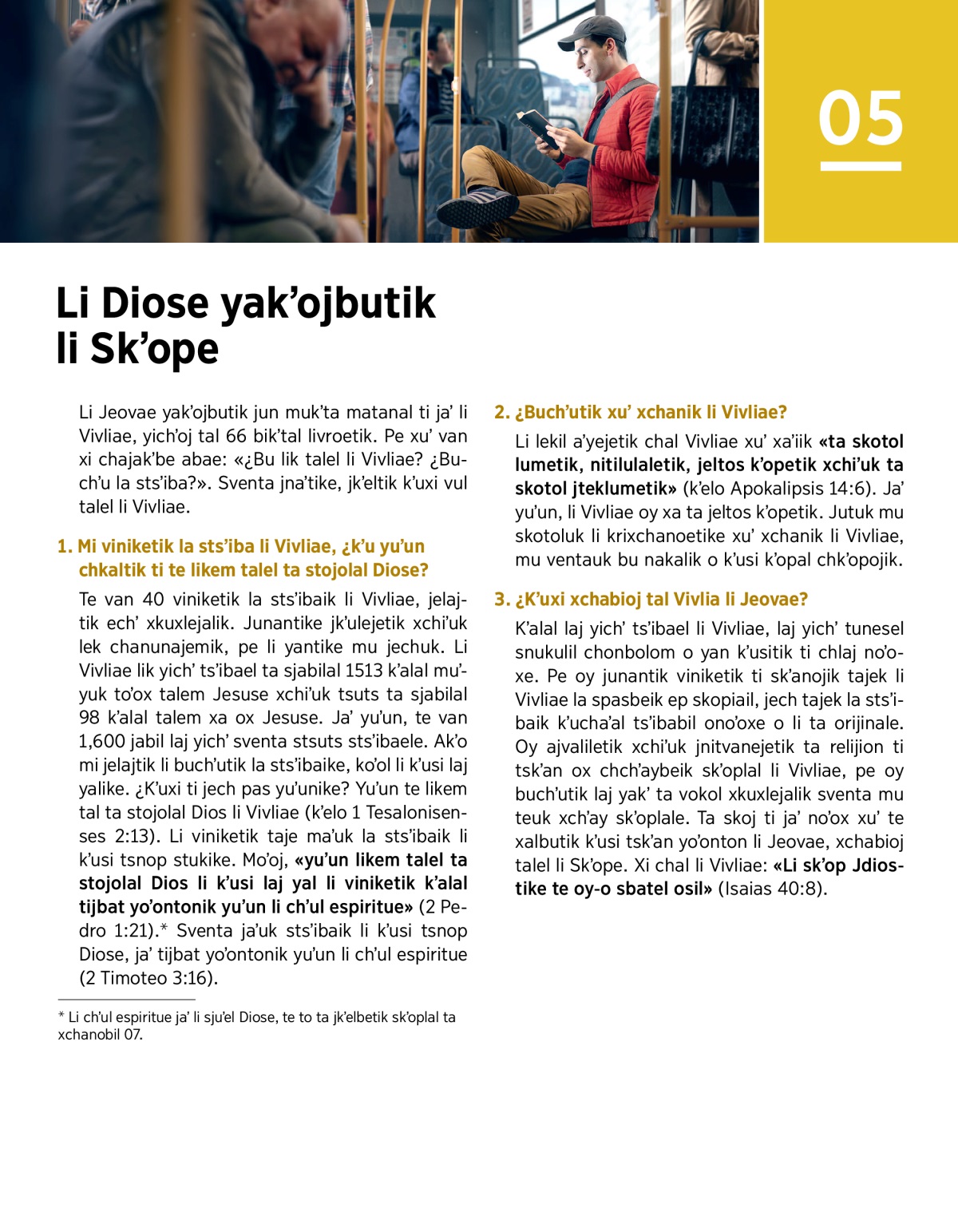 05

Li Diose yak’ojbutik li Sk’ope

Li Jeovae yak’ojbutik jun muk’ta matanal ti ja’ li Vivliae, yich’oj tal 66 bik’tal livroetik. Pe xu’ van xi chajak’be abae: «¿Bu lik talel li Vivliae? ¿Buch’u la sts’iba?». Sventa jna’tike, jk’eltik k’uxi vul talel li Vivliae.

1. Mi viniketik la sts’iba li Vivliae, ¿k’u yu’un chkaltik ti te likem talel ta stojolal Diose?

Te van 40 viniketik la sts’ibaik li Vivliae, jelajtik ech’ xkuxlejalik. Junantike jk’ulejetik xchi’uk lek chanunajemik, pe li yantike mu jechuk. Li Vivliae lik yich’ ts’ibael ta sjabilal 1513 k’alal mu’yuk to’ox talem Jesuse xchi’uk tsuts ta sjabilal 98 k’alal talem xa ox Jesuse. Ja’ yu’un, te van 1,600 jabil laj yich’ sventa stsuts sts’ibaele. Ak’o mi jelajtik li buch’utik la sts’ibaike, ko’ol li k’usi laj yalike. ¿K’uxi ti jech pas yu’unike? Yu’un te likem tal ta stojolal Dios li Vivliae (k’elo 1 Tesalonisenses 2:13). Li viniketik taje ma’uk la sts’ibaik li k’usi tsnop stukike. Mo’oj, «yu’un likem talel ta stojolal Dios li k’usi laj yal li viniketik k’alal tijbat yo’ontonik yu’un li ch’ul espiritue» (2 Pedro 1:21).* Sventa ja’uk sts’ibaik li k’usi tsnop Diose, ja’ tijbat yo’ontonik yu’un li ch’ul espiritue (2 Timoteo 3:16).

* Li ch’ul espiritue ja’ li sju’el Diose, te to ta jk’elbetik sk’oplal ta xchanobil 07.

2. ¿Buch’utik xu’ xchanik li Vivliae?

Li lekil a’yejetik chal Vivliae xu’ xa’iik «ta skotol lumetik, nitilulaletik, jeltos k’opetik xchi’uk ta skotol jteklumetik» (k’elo Apokalipsis 14:6). Ja’ yu’un, li Vivliae oy xa ta jeltos k’opetik. Jutuk mu skotoluk li krixchanoetike xu’ xchanik li Vivliae, mu ventauk bu nakalik o k’usi k’opal chk’opojik.

3. ¿K’uxi xchabioj tal Vivlia li Jeovae?

K’alal laj yich’ ts’ibael li Vivliae, laj yich’ tunesel snukulil chonbolom o yan k’usitik ti chlaj no’oxe. Pe oy junantik viniketik ti sk’anojik tajek li Vivliae la spasbeik ep skopiail, jech tajek la sts’ibaik k’ucha’al ts’ibabil ono’oxe o li ta orijinale. Oy ajvaliletik xchi’uk jnitvanejetik ta relijion ti tsk’an ox chch’aybeik sk’oplal li Vivliae, pe oy buch’utik laj yak’ ta vokol xkuxlejalik sventa mu teuk xch’ay sk’oplale. Ta skoj ti ja’ no’ox xu’ te xalbutik k’usi tsk’an yo’onton li Jeovae, xchabioj talel li Sk’ope. Xi chal li Vivliae: «Li sk’op Jdiostike te oy-o sbatel osil» (Isaias 40:8).